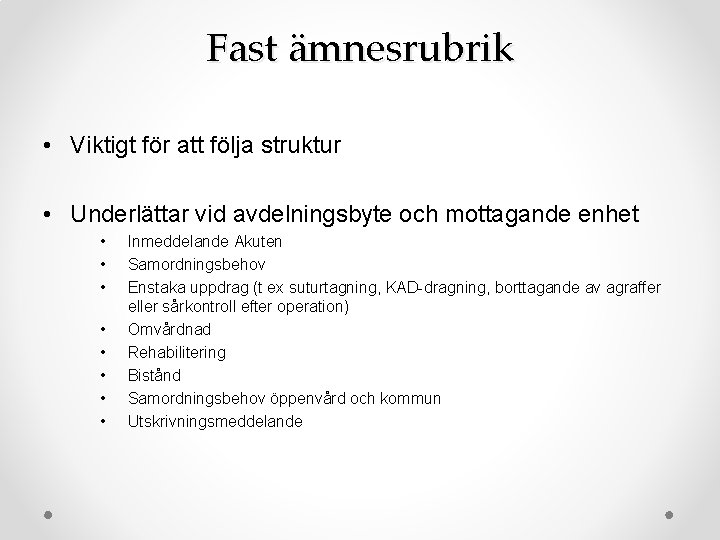 Fast ämnesrubrik

• Viktigt för att följa struktur

• Underlättar vid avdelningsbyte och mottagande enhet
  • Inmeddelande Akuten
  • Samordningsbehov
  • Enstaka uppdrag (t ex suturtagning, KAD-dragning, borttagande av agraffer eller sårkontroll efter operation)
  • Omvårdnad
  • Rehabilitering
  • Bistånd
  • Samordningsbehov öppenvård och kommun
  • Utskrivningsmeddelande